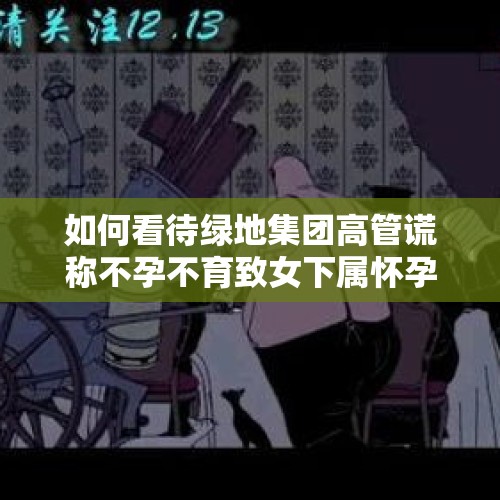 请关注12.13

如何看待绿地集团高管谎称不孕不育致女下属怀孕